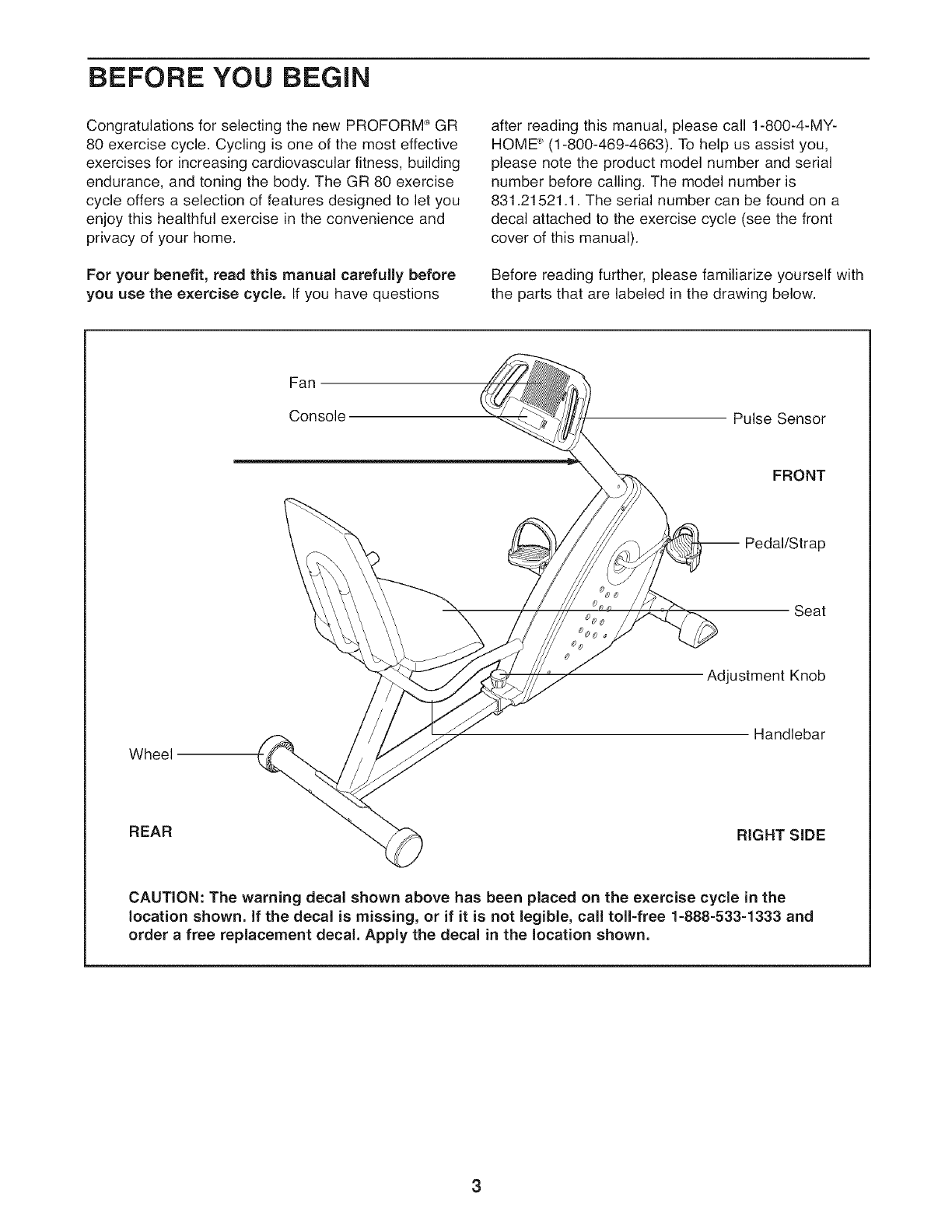 BEFORE YOU BEGIN

Congratulations for selecting the new PROFORM® GR 80 exercise cycle. Cycling is one of the most effective exercises for increasing cardiovascular fitness, building endurance, and toning the body. The GR 80 exercise cycle offers a selection of features designed to let you enjoy this healthful exercise in the convenience and privacy of your home.

For your benefit, read this manual carefully before you use the exercise cycle. If you have questions after reading this manual, please call 1-800-4-MY-HOME® (1-800-469-4663). To help us assist you, please note the product model number and serial number before calling. The model number is 831.21521.1. The serial number can be found on a decal attached to the exercise cycle (see the front cover of this manual).

Before reading further, please familiarize yourself with the parts that are labeled in the drawing below.

Fan

Console

Pulse Sensor

FRONT

Pedal/Strap

Seat

Adjustment Knob

Handlebar

Wheel

REAR

RIGHT SIDE

CAUTION: The warning decal shown above has been placed on the exercise cycle in the location shown. If the decal is missing, or if it is not legible, call toll-free 1-888-533-1333 and order a free replacement decal. Apply the decal in the location shown.

3